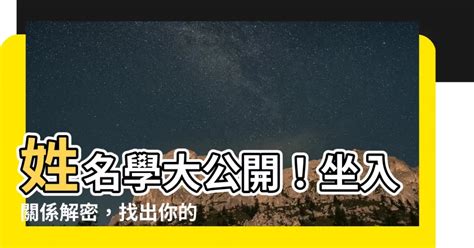 姓名學大公開！坐入關係解密，找出你的